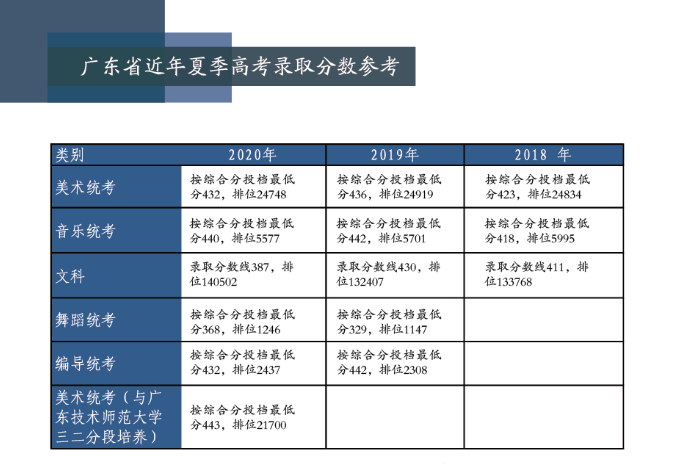 广东省近年夏季高考录取分数参考

| 类别 | 2020年 | 2019年 | 2018 年 |
|---|---|---|---|
| 美术统考 | 按综合分投档最低分432，排位24748 | 按综合分投档最低分436，排位24919 | 按综合分投档最低分423，排位24834 |
| 音乐统考 | 按综合分投档最低分440，排位5577 | 按综合分投档最低分442，排位5701 | 按综合分投档最低分418，排位5995 |
| 文科 | 录取分数线387，排位140502 | 录取分数线430，排位132407 | 录取分数线411，排位133768 |
| 舞蹈统考 | 按综合分投档最低分368，排位1246 | 按综合分投档最低分329，排位1147 | |
| 编导统考 | 按综合分投档最低分432，排位2437 | 按综合分投档最低分442，排位2308 | |
| 美术统考（与广东技术师范大学三二分段培养） | 按综合分投档最低分443，排位21700 | | |